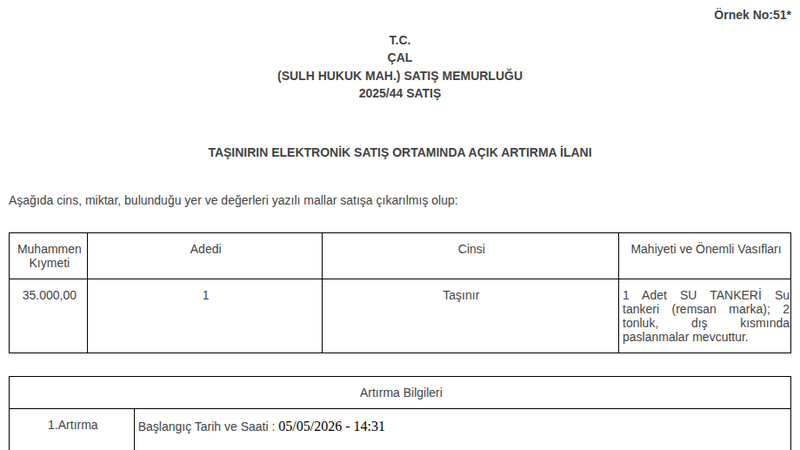 Örnek No:51*

T.C.
ÇAL
(SULH HUKUK MAH.) SATIŞ MEMURLUĞU
2025/44 SATIŞ

TAŞINIRIN ELEKTRONİK SATIŞ ORTAMINDA AÇIK ARTIRMA İLANI

Aşağıda cins, miktar, bulunduğu yer ve değerleri yazılı mallar satışa çıkarılmış olup:

| Muhammen Kıymeti | Adedi | Cinsi | Mahiyeti ve Önemli Vasıfları |
|---|---|---|---|
| 35.000,00 | 1 | Taşınır | 1 Adet SU TANKERİ Su tankeri (remsan marka); 2 tonluk, dış kısmında paslanmalar mevcuttur. |

| Artırma Bilgileri | |
|---|---|
| 1.Artırma | Başlangıç Tarih ve Saati : 05/05/2026 - 14:31 |